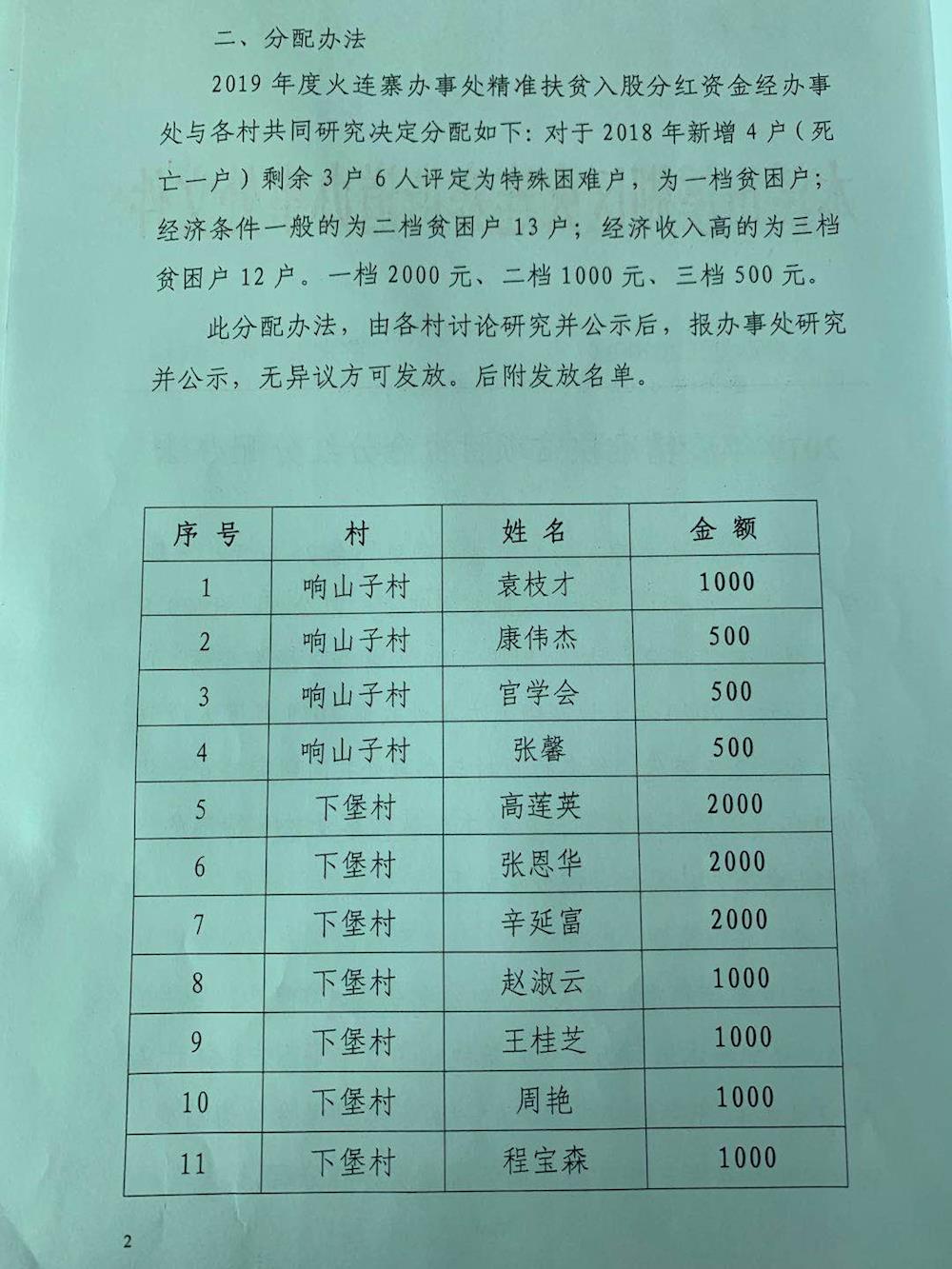 二、分配办法

2019 年度火连寨办事处精准扶贫入股分红资金经办事处与各村共同研究决定分配如下：对于 2018 年新增 4 户（死亡一户）剩余 3 户 6 人评定为特殊困难户，为一档贫困户；经济条件一般的为二档贫困户 13 户；经济收入高的为三档贫困户 12 户。一档 2000 元、二档 1000 元、三档 500 元。

此分配办法，由各村讨论研究并公示后，报办事处研究并公示，无异议方可发放。后附发放名单。

| 序号 | 村 | 姓名 | 金额 |
|---|---|---|---|
| 1 | 响山子村 | 袁枝才 | 1000 |
| 2 | 响山子村 | 康伟杰 | 500 |
| 3 | 响山子村 | 官学会 | 500 |
| 4 | 响山子村 | 张馨 | 500 |
| 5 | 下堡村 | 高莲英 | 2000 |
| 6 | 下堡村 | 张恩华 | 2000 |
| 7 | 下堡村 | 辛延富 | 2000 |
| 8 | 下堡村 | 赵淑云 | 1000 |
| 9 | 下堡村 | 王桂芝 | 1000 |
| 10 | 下堡村 | 周艳 | 1000 |
| 11 | 下堡村 | 程宝森 | 1000 |

2